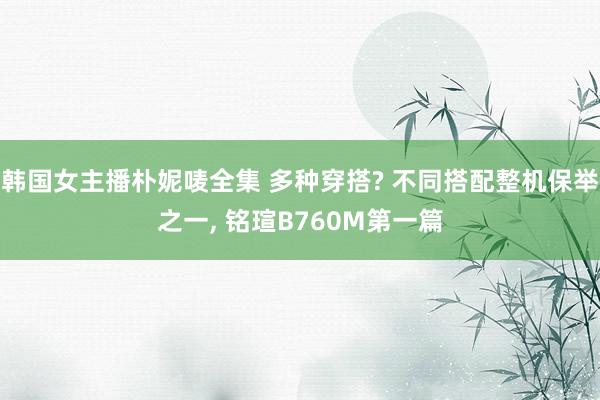 韩国女主播朴妮唛全集 多种穿搭? 不同搭配整机保举之一, 铭瑄B760M第一篇